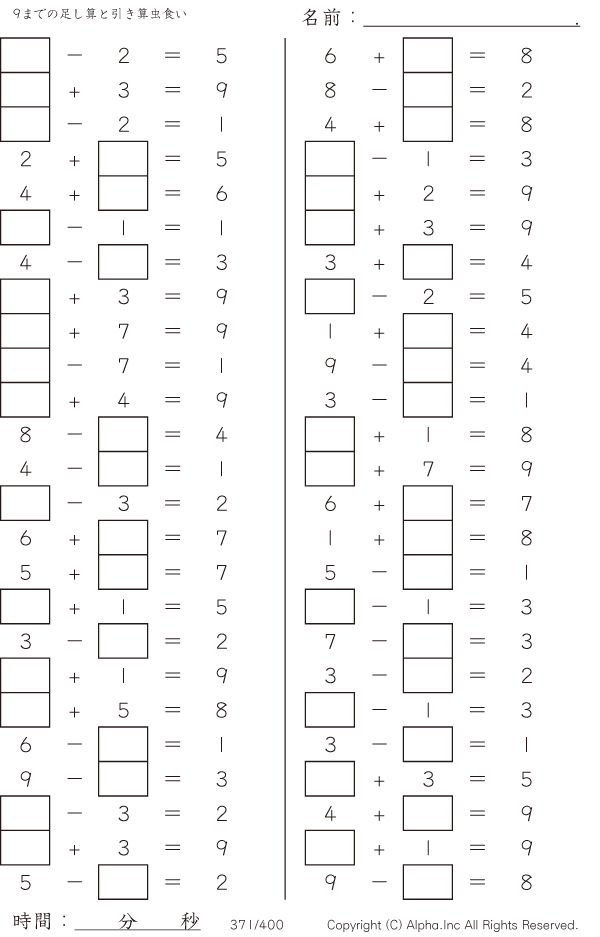 9までの足し算と引き算虫食い

名前：____.

☐ − 2 = 5
☐ + 3 = 9
☐ − 2 = 1
2 + ☐ = 5
4 + ☐ = 6
☐ − 1 = 1
4 − ☐ = 3
☐ + 3 = 9
☐ + 7 = 9
☐ − 7 = 1
☐ + 4 = 9
8 − ☐ = 4
4 − ☐ = 1
☐ − 3 = 2
6 + ☐ = 7
5 + ☐ = 7
☐ + 1 = 5
3 − ☐ = 2
☐ + 1 = 9
☐ + 5 = 8
6 − ☐ = 1
9 − ☐ = 3
☐ − 3 = 2
☐ + 3 = 9
5 − ☐ = 2

6 + ☐ = 8
8 − ☐ = 2
4 + ☐ = 8
☐ − 1 = 3
☐ + 2 = 9
☐ + 3 = 9
3 + ☐ = 4
☐ − 2 = 5
1 + ☐ = 4
9 − ☐ = 4
3 − ☐ = 1
☐ + 1 = 8
☐ + 7 = 9
6 + ☐ = 7
1 + ☐ = 8
5 − ☐ = 1
☐ − 1 = 3
7 − ☐ = 3
3 − ☐ = 2
☐ − 1 = 3
3 − ☐ = 1
☐ + 3 = 5
4 + ☐ = 9
☐ + 1 = 9
9 − ☐ = 8

時間：____分____秒

371/400

Copyright (C) Alpha.Inc All Rights Reserved.